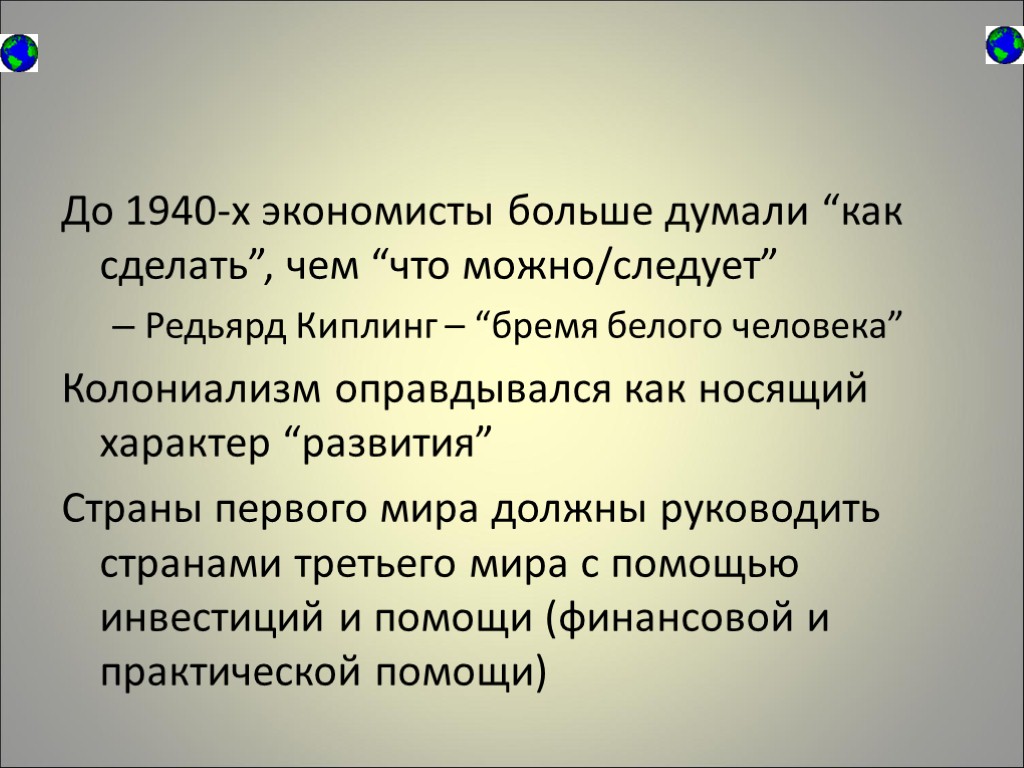 До 1940-х экономисты больше думали “как сделать”, чем “что можно/следует”

– Редьярд Киплинг – “бремя белого человека”

Колониализм оправдывался как носящий характер “развития”

Страны первого мира должны руководить странами третьего мира с помощью инвестиций и помощи (финансовой и практической помощи)